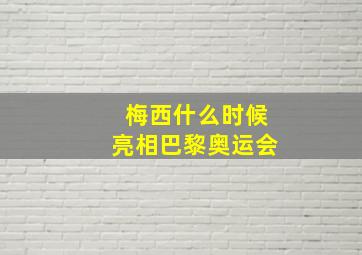 梅西什么时候
亮相巴黎奥运会